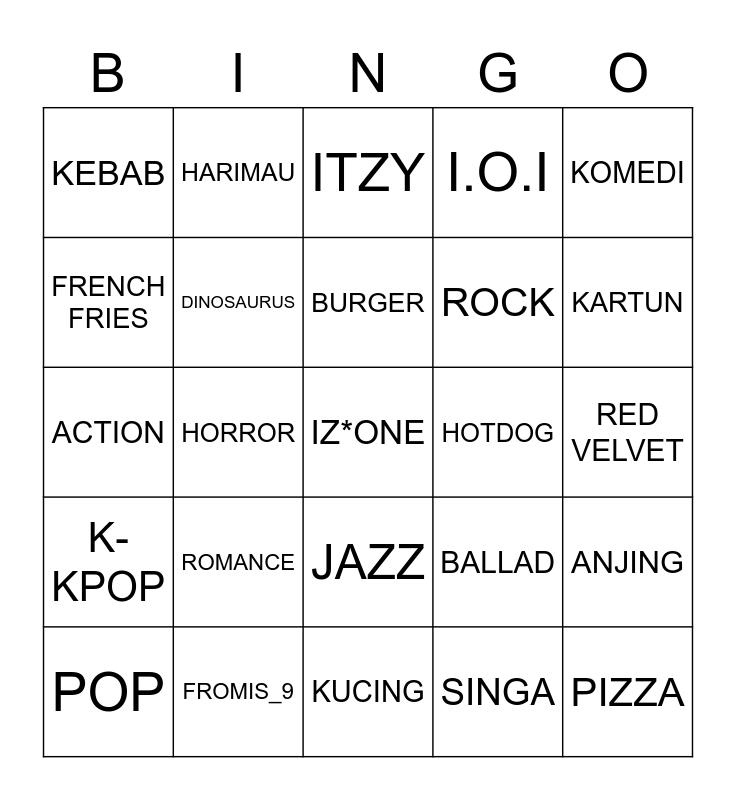 | B | I | N | G | O |
|---|---|---|---|---|
| KEBAB | HARIMAU | ITZY | I.O.I | KOMEDI |
| FRENCH FRIES | DINOSAURUS | BURGER | ROCK | KARTUN |
| ACTION | HORROR | IZ*ONE | HOTDOG | RED VELVET |
| K-KPOP | ROMANCE | JAZZ | BALLAD | ANJING |
| POP | FROMIS_9 | KUCING | SINGA | PIZZA |